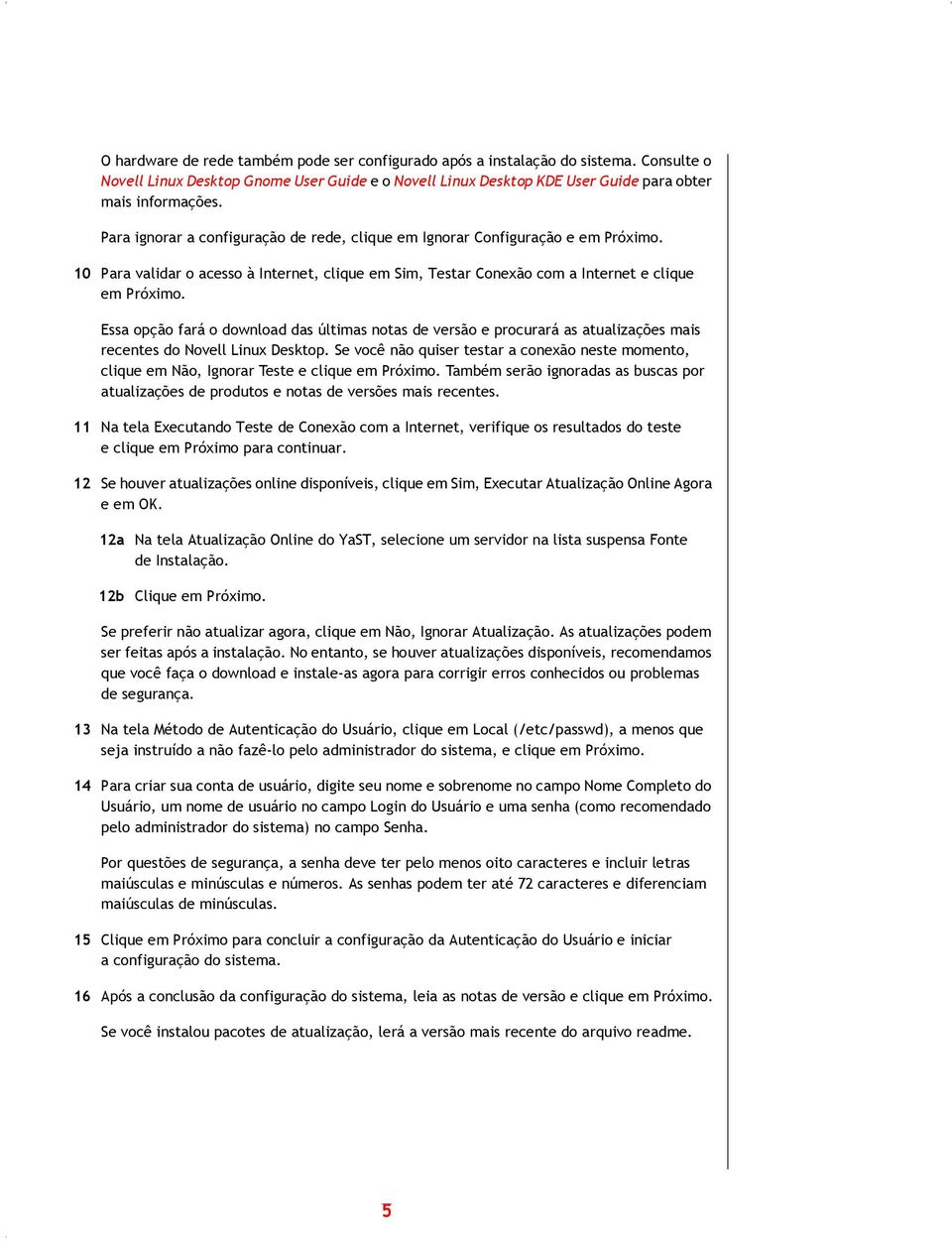 O hardware de rede também pode ser configurado após a instalação do sistema. Consulte o Novell Linux Desktop Gnome User Guide e o Novell Linux Desktop KDE User Guide para obter mais informações.

Para ignorar a configuração de rede, clique em Ignorar Configuração e em Próximo.

10 Para validar o acesso à Internet, clique em Sim, Testar Conexão com a Internet e clique em Próximo.

Essa opção fará o download das últimas notas de versão e procurará as atualizações mais recentes do Novell Linux Desktop. Se você não quiser testar a conexão neste momento, clique em Não, Ignorar Teste e clique em Próximo. Também serão ignoradas as buscas por atualizações de produtos e notas de versões mais recentes.

11 Na tela Executando Teste de Conexão com a Internet, verifique os resultados do teste e clique em Próximo para continuar.

12 Se houver atualizações online disponíveis, clique em Sim, Executar Atualização Online Agora e em OK.

12a Na tela Atualização Online do YaST, selecione um servidor na lista suspensa Fonte de Instalação.

12b Clique em Próximo.

Se preferir não atualizar agora, clique em Não, Ignorar Atualização. As atualizações podem ser feitas após a instalação. No entanto, se houver atualizações disponíveis, recomendamos que você faça o download e instale-as agora para corrigir erros conhecidos ou problemas de segurança.

13 Na tela Método de Autenticação do Usuário, clique em Local (/etc/passwd), a menos que seja instruído a não fazê-lo pelo administrador do sistema, e clique em Próximo.

14 Para criar sua conta de usuário, digite seu nome e sobrenome no campo Nome Completo do Usuário, um nome de usuário no campo Login do Usuário e uma senha (como recomendado pelo administrador do sistema) no campo Senha.

Por questões de segurança, a senha deve ter pelo menos oito caracteres e incluir letras maiúsculas e minúsculas e números. As senhas podem ter até 72 caracteres e diferenciam maiúsculas de minúsculas.

15 Clique em Próximo para concluir a configuração da Autenticação do Usuário e iniciar a configuração do sistema.

16 Após a conclusão da configuração do sistema, leia as notas de versão e clique em Próximo.

Se você instalou pacotes de atualização, lerá a versão mais recente do arquivo readme.

5